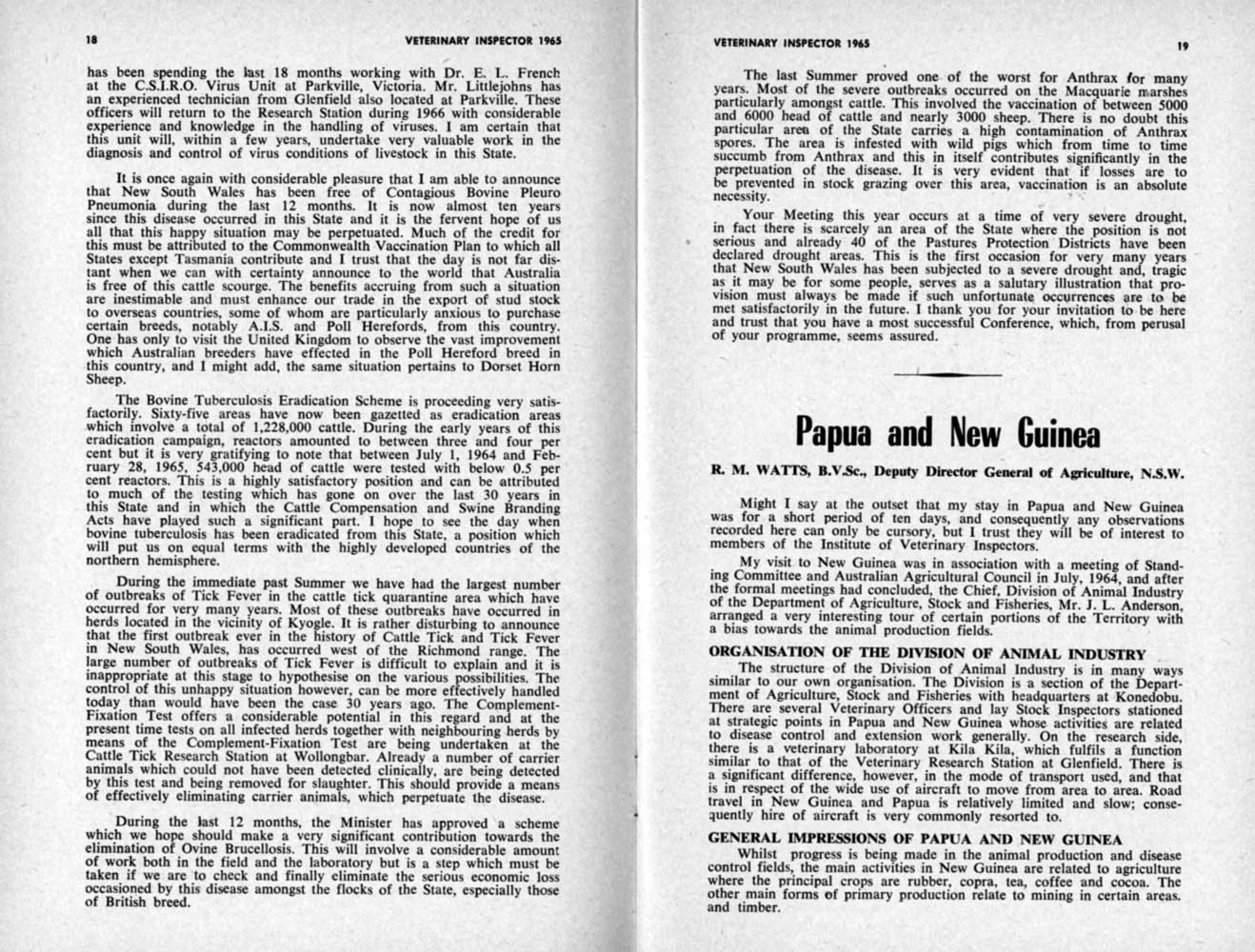 18 VETERINARY INSPECTOR 1965

has been spending the last 18 months working with Dr. E. L. French at the C.S.I.R.O. Virus Unit at Parkville, Victoria. Mr. Littlejohns has an experienced technician from Glenfield also located at Parkville. These officers will return to the Research Station during 1966 with considerable experience and knowledge in the handling of viruses. I am certain that this unit will, within a few years, undertake very valuable work in the diagnosis and control of virus conditions of livestock in this State.

It is once again with considerable pleasure that I am able to announce that New South Wales has been free of Contagious Bovine Pleuro Pneumonia during the last 12 months. It is now almost ten years since this disease occurred in this State and it is the fervent hope of us all that this happy situation may be perpetuated. Much of the credit for this must be attributed to the Commonwealth Vaccination Plan to which all States except Tasmania contribute and I trust that the day is not far distant when we can with certainty announce to the world that Australia is free of this cattle scourge. The benefits accruing from such a situation are inestimable and must enhance our trade in the export of stud stock to overseas countries, some of whom are particularly anxious to purchase certain breeds, notably A.I.S. and Poll Herefords, from this country. One has only to visit the United Kingdom to observe the vast improvement which Australian breeders have effected in the Poll Hereford breed in this country, and I might add, the same situation pertains to Dorset Horn Sheep.

The Bovine Tuberculosis Eradication Scheme is proceeding very satisfactorily. Sixty-five areas have now been gazetted as eradication areas which involve a total of 1,228,000 cattle. During the early years of this eradication campaign, reactors amounted to between three and four per cent but it is very gratifying to note that between July 1, 1964 and February 28, 1965, 543,000 head of cattle were tested with below 0.5 per cent reactors. This is a highly satisfactory position and can be attributed to much of the testing which has gone on over the last 30 years in this State and in which the Cattle Compensation and Swine Branding Acts have played such a significant part. I hope to see the day when bovine tuberculosis has been eradicated from this State, a position which will put us on equal terms with the highly developed countries of the northern hemisphere.

During the immediate past Summer we have had the largest number of outbreaks of Tick Fever in the cattle tick quarantine area which have occurred for very many years. Most of these outbreaks have occurred in herds located in the vicinity of Kyogle. It is rather disturbing to announce that the first outbreak ever in the history of Cattle Tick and Tick Fever in New South Wales, has occurred west of the Richmond range. The large number of outbreaks of Tick Fever is difficult to explain and it is inappropriate at this stage to hypothesise on the various possibilities. The control of this unhappy situation however, can be more effectively handled today than would have been the case 30 years ago. The Complement-Fixation Test offers a considerable potential in this regard and at the present time tests on all infected herds together with neighbouring herds by means of the Complement-Fixation Test are being undertaken at the Cattle Tick Research Station at Wollongbar. Already a number of carrier animals which could not have been detected clinically, are being detected by this test and being removed for slaughter. This should provide a means of effectively eliminating carrier animals, which perpetuate the disease.

During the last 12 months, the Minister has approved a scheme which we hope should make a very significant contribution towards the elimination of Ovine Brucellosis. This will involve a considerable amount of work both in the field and the laboratory but is a step which must be taken if we are to check and finally eliminate the serious economic loss occasioned by this disease amongst the flocks of the State, especially those of British breed.

VETERINARY INSPECTOR 1965 19

The last Summer proved one of the worst for Anthrax for many years. Most of the severe outbreaks occurred on the Macquarie marshes particularly amongst cattle. This involved the vaccination of between 5000 and 6000 head of cattle and nearly 3000 sheep. There is no doubt this particular area of the State carries a high contamination of Anthrax spores. The area is infested with wild pigs which from time to time succumb from Anthrax and this in itself contributes significantly in the perpetuation of the disease. It is very evident that if losses are to be prevented in stock grazing over this area, vaccination is an absolute necessity.

Your Meeting this year occurs at a time of very severe drought, in fact there is scarcely an area of the State where the position is not serious and already 40 of the Pastures Protection Districts have been declared drought areas. This is the first occasion for very many years that New South Wales has been subjected to a severe drought and, tragic as it may be for some people, serves as a salutary illustration that provision must always be made if such unfortunate occurrences are to be met satisfactorily in the future. I thank you for your invitation to be here and trust that you have a most successful Conference, which, from perusal of your programme, seems assured.

Papua and New Guinea

R. M. WATTS, B.V.Sc., Deputy Director General of Agriculture, N.S.W.

Might I say at the outset that my stay in Papua and New Guinea was for a short period of ten days, and consequently any observations recorded here can only be cursory, but I trust they will be of interest to members of the Institute of Veterinary Inspectors.

My visit to New Guinea was in association with a meeting of Standing Committee and Australian Agricultural Council in July, 1964, and after the formal meetings had concluded, the Chief, Division of Animal Industry of the Department of Agriculture, Stock and Fisheries, Mr. J. L. Anderson, arranged a very interesting tour of certain portions of the Territory with a bias towards the animal production fields.

ORGANISATION OF THE DIVISION OF ANIMAL INDUSTRY

The structure of the Division of Animal Industry is in many ways similar to our own organisation. The Division is a section of the Department of Agriculture, Stock and Fisheries with headquarters at Konedobu. There are several Veterinary Officers and lay Stock Inspectors stationed at strategic points in Papua and New Guinea whose activities are related to disease control and extension work generally. On the research side, there is a veterinary laboratory at Kila Kila, which fulfils a function similar to that of the Veterinary Research Station at Glenfield. There is a significant difference, however, in the mode of transport used, and that is in respect of the wide use of aircraft to move from area to area. Road travel in New Guinea and Papua is relatively limited and slow; consequently hire of aircraft is very commonly resorted to.

GENERAL IMPRESSIONS OF PAPUA AND NEW GUINEA

Whilst progress is being made in the animal production and disease control fields, the main activities in New Guinea are related to agriculture where the principal crops are rubber, copra, tea, coffee and cocoa. The other main forms of primary production relate to mining in certain areas. and timber.